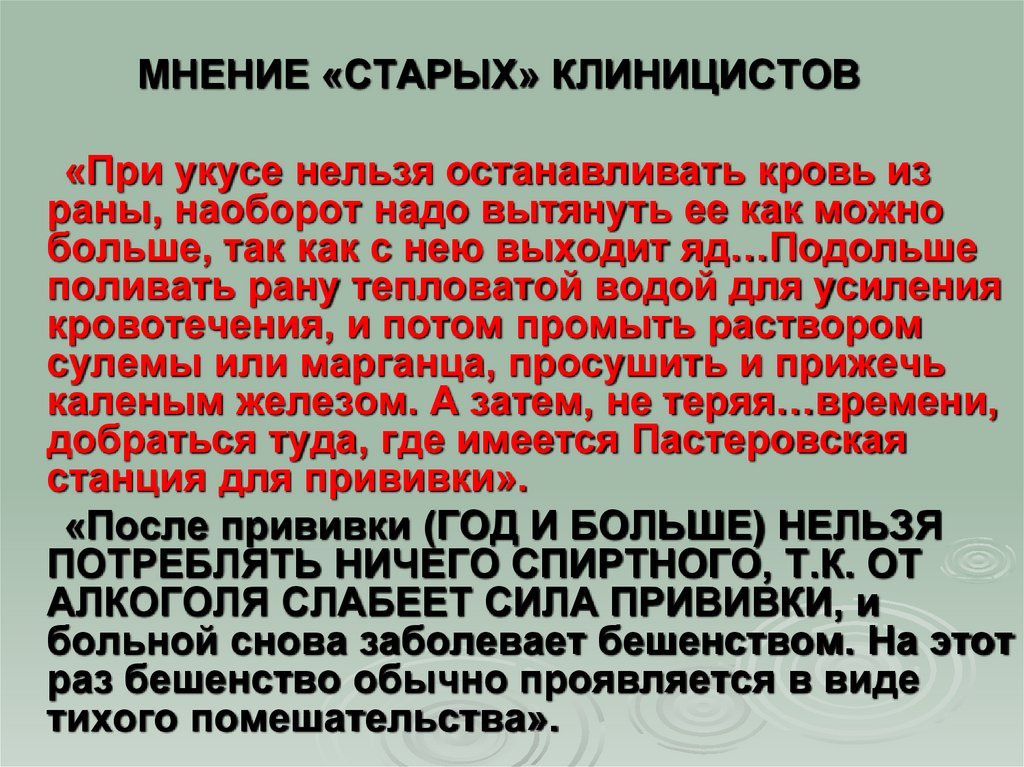 МНЕНИЕ «СТАРЫХ» КЛИНИЦИСТОВ

«При укусе нельзя останавливать кровь из раны, наоборот надо вытянуть ее как можно больше, так как с нею выходит яд…Подольше поливать рану тепловатой водой для усиления кровотечения, и потом промыть раствором сулемы или марганца, просушить и прижечь каленым железом. А затем, не теряя…времени, добраться туда, где имеется Пастеровская станция для прививки».

«После прививки (ГОД И БОЛЬШЕ) НЕЛЬЗЯ ПОТРЕБЛЯТЬ НИЧЕГО СПИРТНОГО, Т.К. ОТ АЛКОГОЛЯ СЛАБЕЕТ СИЛА ПРИВИВКИ, и больной снова заболевает бешенством. На этот раз бешенство обычно проявляется в виде тихого помешательства».